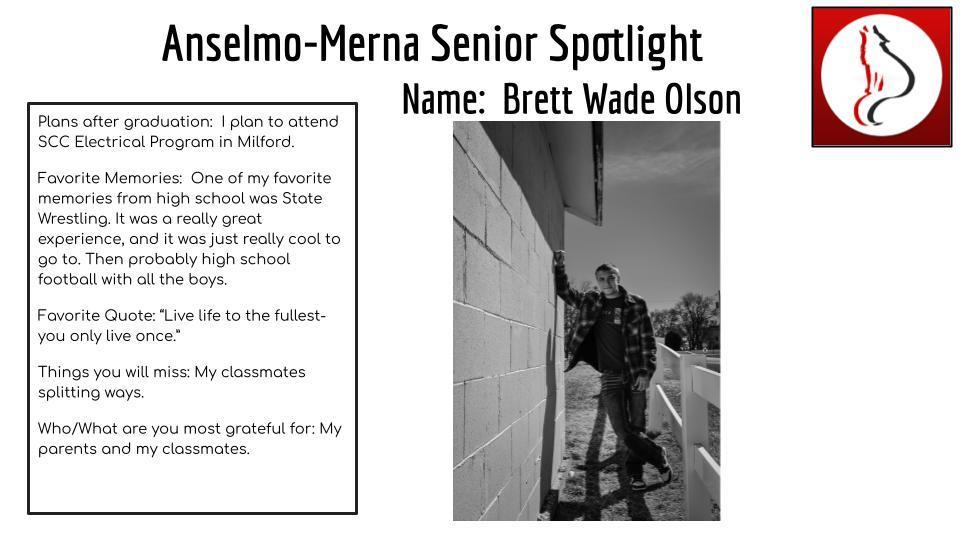 Anselmo-Merna Senior Spotlight

Name: Brett Wade Olson

Plans after graduation: I plan to attend SCC Electrical Program in Milford.

Favorite Memories: One of my favorite memories from high school was State Wrestling. It was a really great experience, and it was just really cool to go to. Then probably high school football with all the boys.

Favorite Quote: "Live life to the fullest- you only live once."

Things you will miss: My classmates splitting ways.

Who/What are you most grateful for: My parents and my classmates.